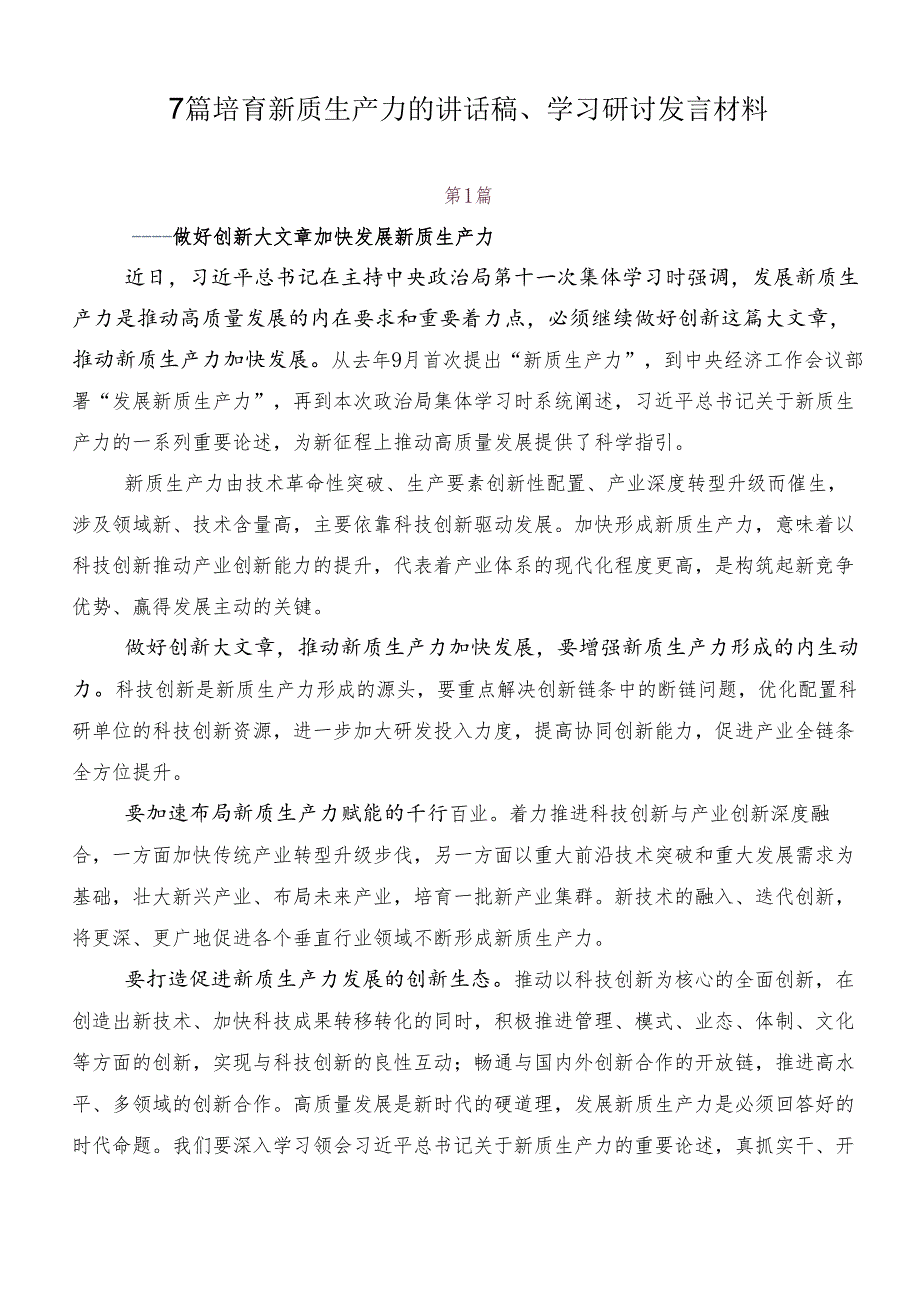 7篇培育新质生产力的讲话稿、学习研讨发言材料

第1篇

——做好创新大文章加快发展新质生产力

近日，习近平总书记在主持中央政治局第十一次集体学习时强调，发展新质生产力是推动高质量发展的内在要求和重要着力点，必须继续做好创新这篇大文章，推动新质生产力加快发展。从去年9月首次提出“新质生产力”，到中央经济工作会议部署“发展新质生产力”，再到本次政治局集体学习时系统阐述，习近平总书记关于新质生产力的一系列重要论述，为新征程上推动高质量发展提供了科学指引。

新质生产力由技术革命性突破、生产要素创新性配置、产业深度转型升级而催生，涉及领域新、技术含量高，主要依靠科技创新驱动发展。加快形成新质生产力，意味着以科技创新推动产业创新能力的提升，代表着产业体系的现代化程度更高，是构筑起新竞争优势、赢得发展主动的关键。

做好创新大文章，推动新质生产力加快发展，要增强新质生产力形成的内生动力。科技创新是新质生产力形成的源头，要重点解决创新链条中的断链问题，优化配置科研单位的科技创新资源，进一步加大研发投入力度，提高协同创新能力，促进产业全链条全方位提升。

要加速布局新质生产力赋能的千行百业。着力推进科技创新与产业创新深度融合，一方面加快传统产业转型升级步伐，另一方面以重大前沿技术突破和重大发展需求为基础，壮大新兴产业、布局未来产业，培育一批新产业集群。新技术的融入、迭代创新，将更深、更广地促进各个垂直行业领域不断形成新质生产力。

要打造促进新质生产力发展的创新生态。推动以科技创新为核心的全面创新，在创造出新技术、加快科技成果转移转化的同时，积极推进管理、模式、业态、体制、文化等方面的创新，实现与科技创新的良性互动；畅通与国内外创新合作的开放链，推进高水平、多领域的创新合作。高质量发展是新时代的硬道理，发展新质生产力是必须回答好的时代命题。我们要深入学习领会习近平总书记关于新质生产力的重要论述，真抓实干、开